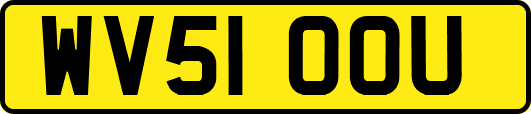 WV51 OOU